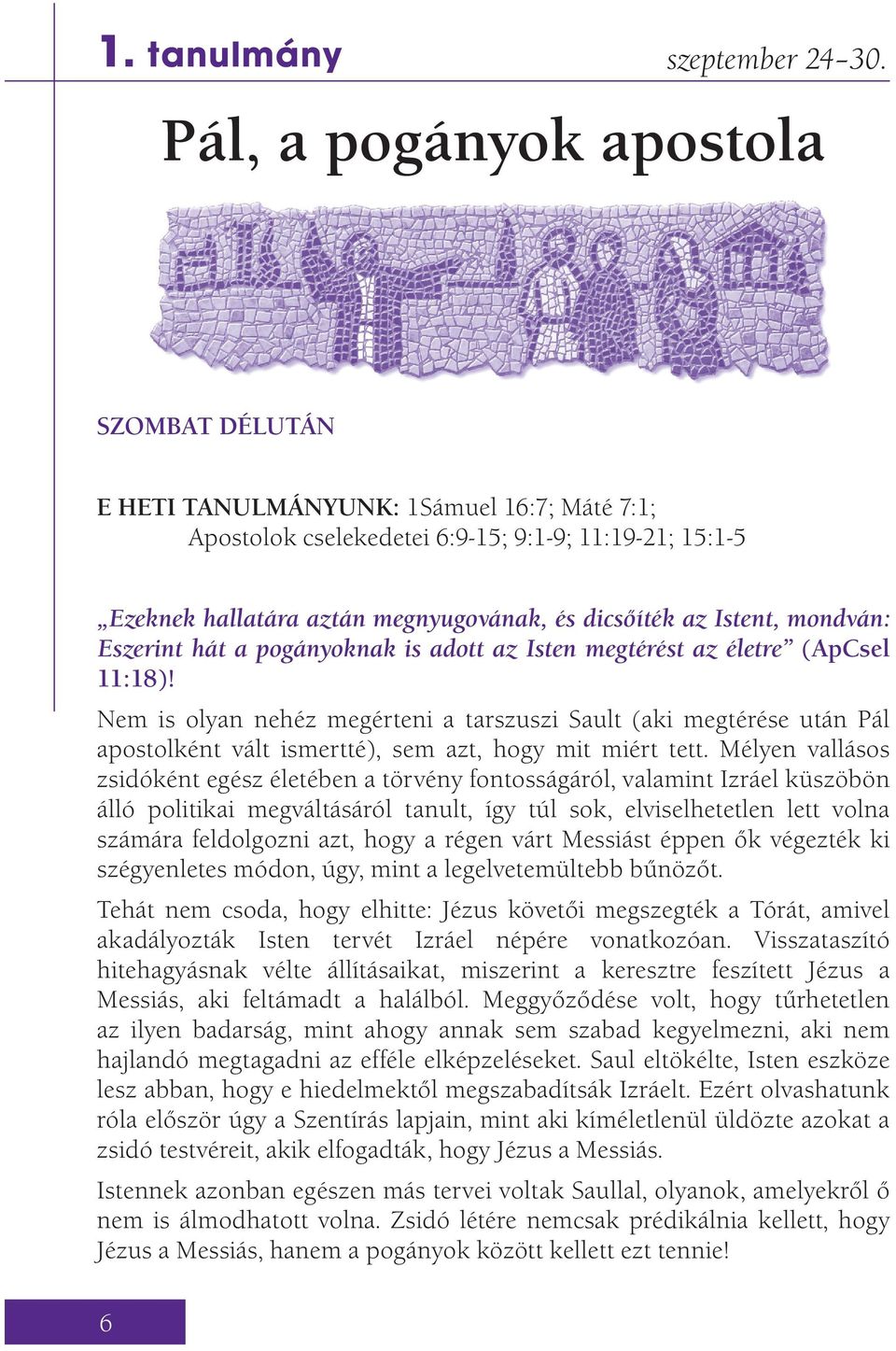 1. tanulmány

szeptember 24–30.

Pál, a pogányok apostola

SZOMBAT DÉLUTÁN

E HETI TANULMÁNYUNK: 1Sámuel 16:7; Máté 7:1; Apostolok cselekedetei 6:9-15; 9:1-9; 11:19-21; 15:1-5

„Ezeknek hallatára aztán megnyugovának, és dicsőíték az Istent, mondván: Eszerint hát a pogányoknak is adott az Isten megtérést az életre” (ApCsel 11:18)!

Nem is olyan nehéz megérteni a tarszuszi Sault (aki megtérése után Pál apostolként vált ismertté), sem azt, hogy mit miért tett. Mélyen vallásos zsidóként egész életében a törvény fontosságáról, valamint Izráel küszöbön álló politikai megváltásáról tanult, így túl sok, elviselhetetlen lett volna számára feldolgozni azt, hogy a régen várt Messiást éppen ők végezték ki szégyenletes módon, úgy, mint a legelvetemültebb bűnözőt.

Tehát nem csoda, hogy elhitte: Jézus követői megszegték a Tórát, amivel akadályozták Isten tervét Izráel népére vonatkozóan. Visszataszító hitehagyásnak vélte állításaikat, miszerint a keresztre feszített Jézus a Messiás, aki feltámadt a halálból. Meggyőződése volt, hogy tűrhetetlen az ilyen badarság, mint ahogy annak sem szabad kegyelmezni, aki nem hajlandó megtagadni az efféle elképzeléseket. Saul eltökélte, Isten eszköze lesz abban, hogy e hiedelmektől megszabadítsák Izráelt. Ezért olvashatunk róla először úgy a Szentírás lapjain, mint aki kíméletlenül üldözte azokat a zsidó testvéreit, akik elfogadták, hogy Jézus a Messiás.

Istennek azonban egészen más tervei voltak Saullal, olyanok, amelyekről ő nem is álmodhatott volna. Zsidó létére nemcsak prédikálnia kellett, hogy Jézus a Messiás, hanem a pogányok között kellett ezt tennie!

6